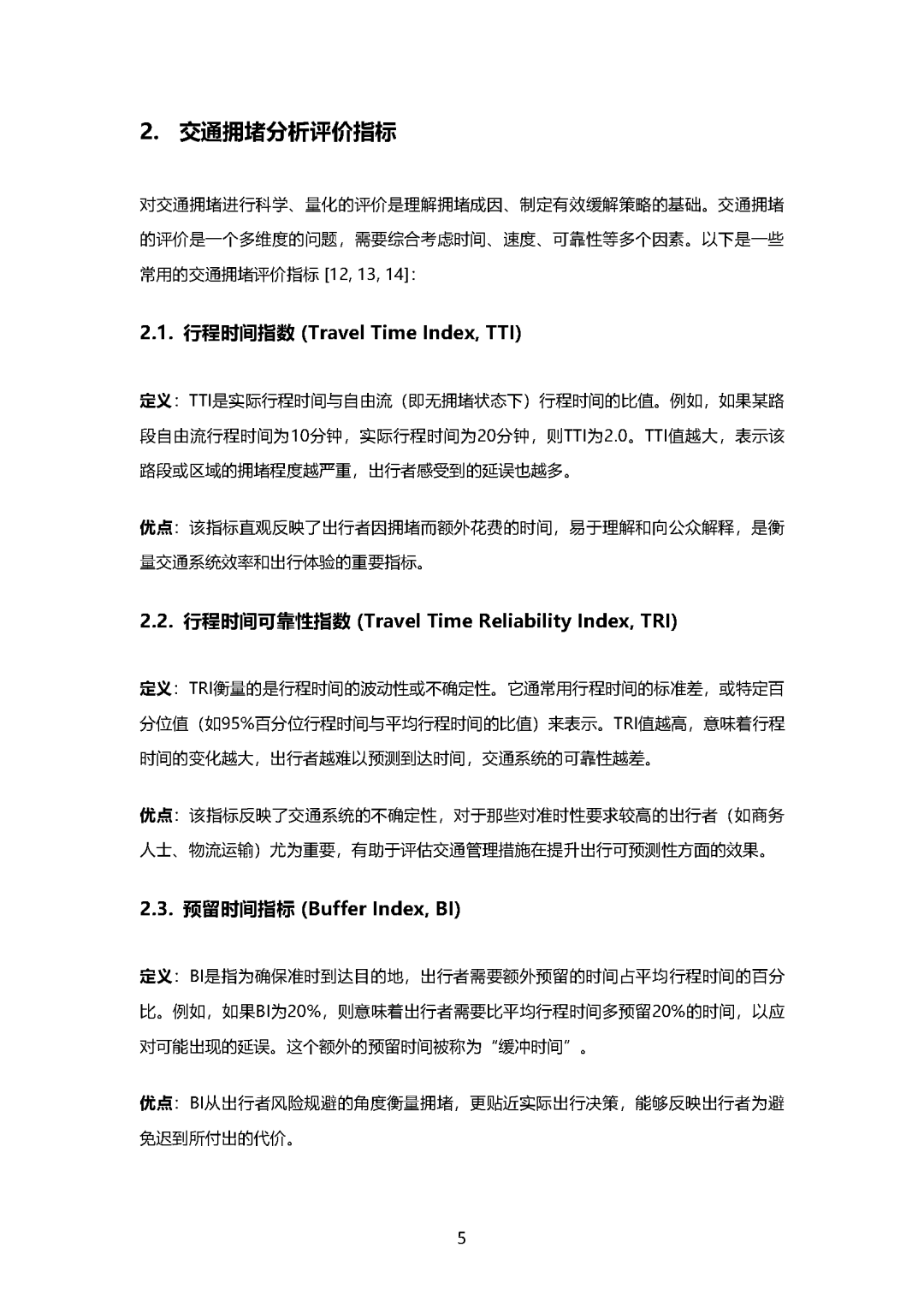 2. 交通拥堵分析评价指标

对交通拥堵进行科学、量化的评价是理解拥堵成因、制定有效缓解策略的基础。交通拥堵的评价是一个多维度的问题，需要综合考虑时间、速度、可靠性等多个因素。以下是一些常用的交通拥堵评价指标 [12, 13, 14]：

2.1. 行程时间指数 (Travel Time Index, TTI)

定义：TTI是实际行程时间与自由流（即无拥堵状态下）行程时间的比值。例如，如果某路段自由流行程时间为10分钟，实际行程时间为20分钟，则TTI为2.0。TTI值越大，表示该路段或区域的拥堵程度越严重，出行者感受到的延误也越多。

优点：该指标直观反映了出行者因拥堵而额外花费的时间，易于理解和向公众解释，是衡量交通系统效率和出行体验的重要指标。

2.2. 行程时间可靠性指数 (Travel Time Reliability Index, TRI)

定义：TRI衡量的是行程时间的波动性或不确定性。它通常用行程时间的标准差，或特定百分位值（如95%百分位行程时间与平均行程时间的比值）来表示。TRI值越高，意味着行程时间的变化越大，出行者越难以预测到达时间，交通系统的可靠性越差。

优点：该指标反映了交通系统的不确定性，对于那些对准时性要求较高的出行者（如商务人士、物流运输）尤为重要，有助于评估交通管理措施在提升出行可预测性方面的效果。

2.3. 预留时间指标 (Buffer Index, BI)

定义：BI是指为确保准时到达目的地，出行者需要额外预留的时间占平均行程时间的百分比。例如，如果BI为20%，则意味着出行者需要比平均行程时间多预留20%的时间，以应对可能出现的延误。这个额外的预留时间被称为“缓冲时间”。

优点：BI从出行者风险规避的角度衡量拥堵，更贴近实际出行决策，能够反映出行者为避免迟到所付出的代价。

5